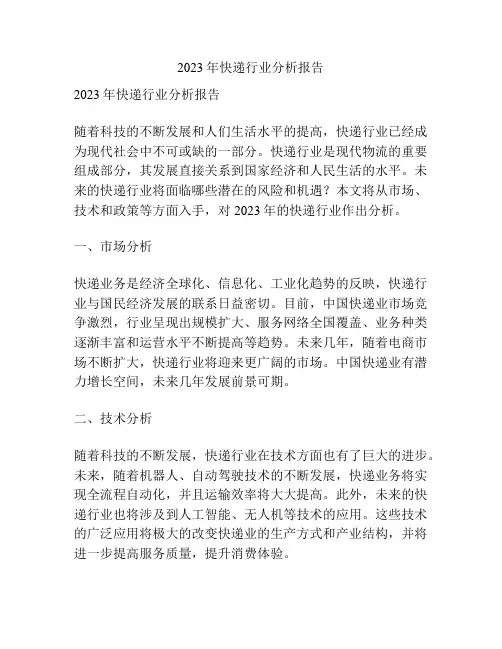 2023 年快递行业分析报告

2023 年快递行业分析报告

随着科技的不断发展和人们生活水平的提高，快递行业已经成为现代社会中不可或缺的一部分。快递行业是现代物流的重要组成部分，其发展直接关系到国家经济和人民生活的水平。未来的快递行业将面临哪些潜在的风险和机遇？本文将从市场、技术和政策等方面入手，对 2023 年的快递行业作出分析。

一、市场分析

快递业务是经济全球化、信息化、工业化趋势的反映，快递行业与国民经济发展的联系日益密切。目前，中国快递业市场竞争激烈，行业呈现出规模扩大、服务网络全国覆盖、业务种类逐渐丰富和运营水平不断提高等趋势。未来几年，随着电商市场不断扩大，快递行业将迎来更广阔的市场。中国快递业有潜力增长空间，未来几年发展前景可期。

二、技术分析

随着科技的不断发展，快递行业在技术方面也有了巨大的进步。未来，随着机器人、自动驾驶技术的不断发展，快递业务将实现全流程自动化，并且运输效率将大大提高。此外，未来的快递行业也将涉及到人工智能、无人机等技术的应用。这些技术的广泛应用将极大的改变快递业的生产方式和产业结构，并将进一步提高服务质量，提升消费体验。